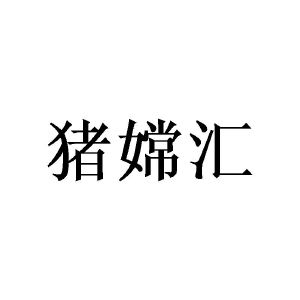 猪嫦汇